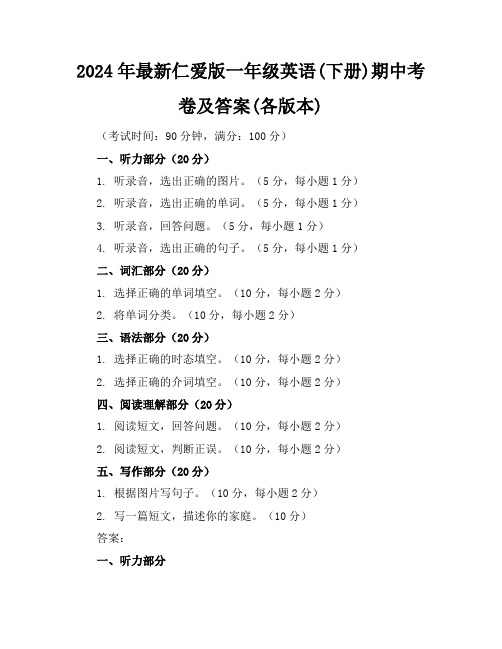 2024年最新仁爱版一年级英语(下册)期中考卷及答案(各版本)

（考试时间：90分钟，满分：100分）

一、听力部分（20分）

1. 听录音，选出正确的图片。（5分，每小题1分）

2. 听录音，选出正确的单词。（5分，每小题1分）

3. 听录音，回答问题。（5分，每小题1分）

4. 听录音，选出正确的句子。（5分，每小题1分）

二、词汇部分（20分）

1. 选择正确的单词填空。（10分，每小题2分）

2. 将单词分类。（10分，每小题2分）

三、语法部分（20分）

1. 选择正确的时态填空。（10分，每小题2分）

2. 选择正确的介词填空。（10分，每小题2分）

四、阅读理解部分（20分）

1. 阅读短文，回答问题。（10分，每小题2分）

2. 阅读短文，判断正误。（10分，每小题2分）

五、写作部分（20分）

1. 根据图片写句子。（10分，每小题2分）

2. 写一篇短文，描述你的家庭。（10分）

答案：

一、听力部分